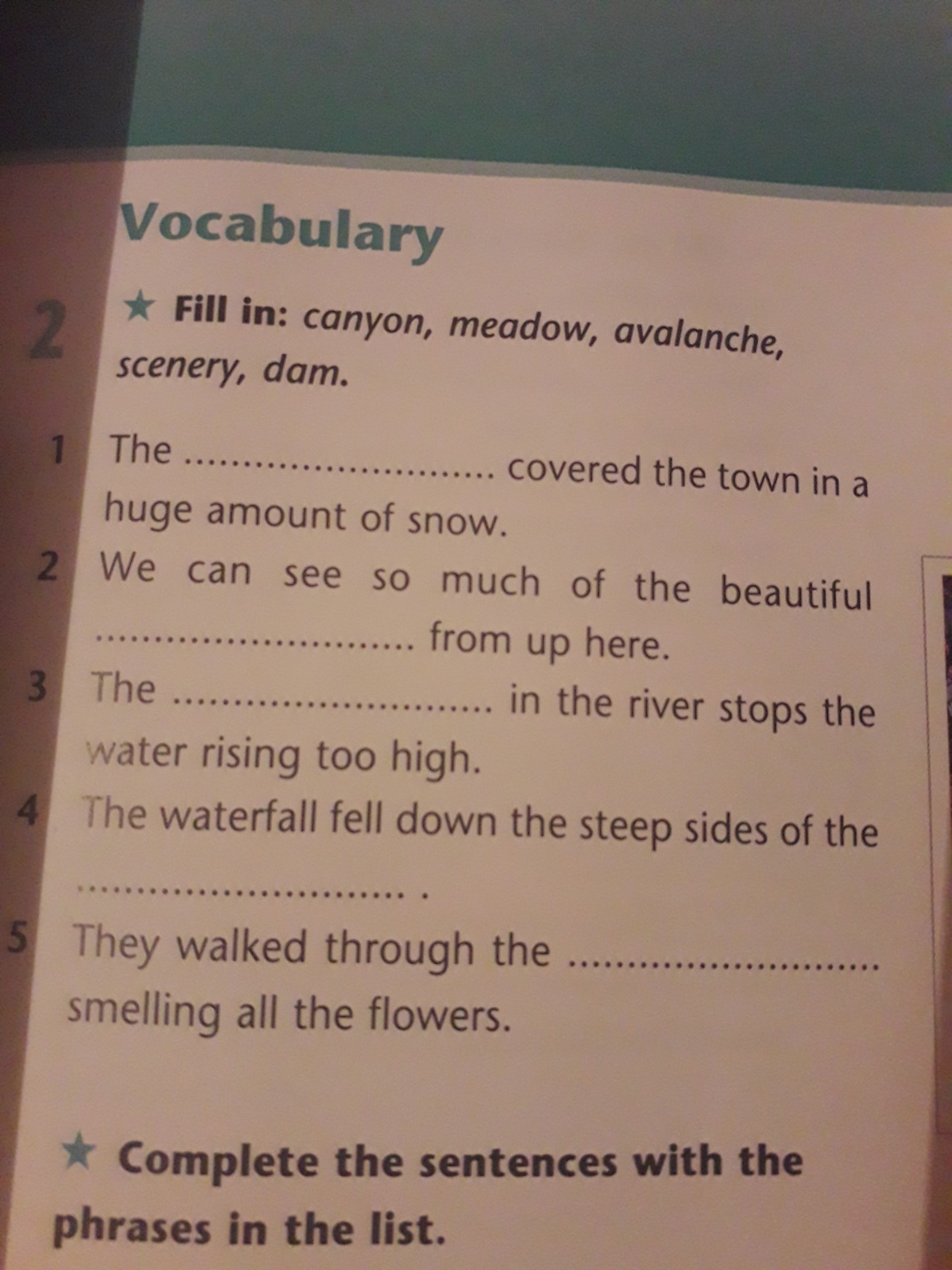 Vocabulary

2 ★ Fill in: canyon, meadow, avalanche, scenery, dam.

1 The ____ covered the town in a huge amount of snow.
2 We can see so much of the beautiful ____ from up here.
3 The ____ in the river stops the water rising too high.
4 The waterfall fell down the steep sides of the ____ .
5 They walked through the ____ smelling all the flowers.

★ Complete the sentences with the phrases in the list.